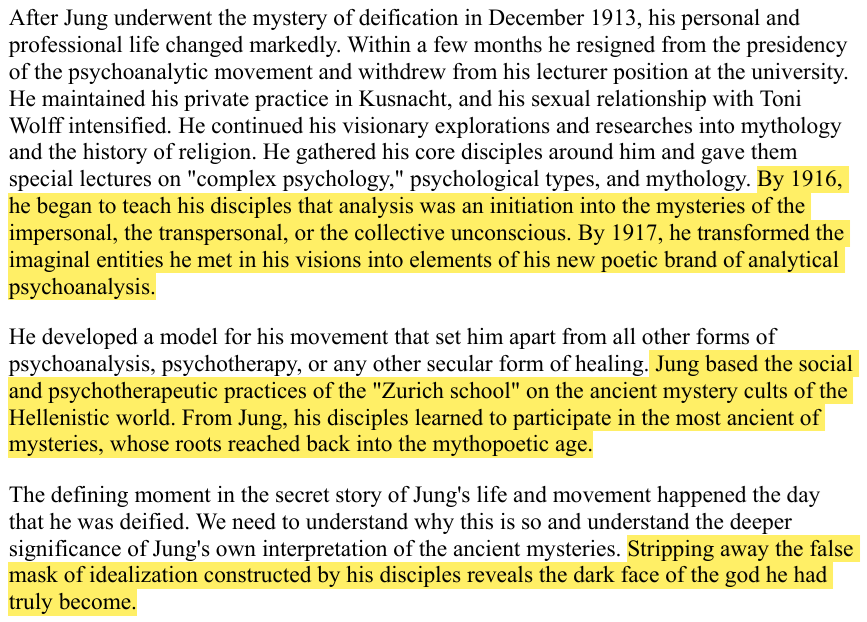 After Jung underwent the mystery of deification in December 1913, his personal and professional life changed markedly. Within a few months he resigned from the presidency of the psychoanalytic movement and withdrew from his lecturer position at the university. He maintained his private practice in Kusnacht, and his sexual relationship with Toni Wolff intensified. He continued his visionary explorations and researches into mythology and the history of religion. He gathered his core disciples around him and gave them special lectures on "complex psychology," psychological types, and mythology. By 1916, he began to teach his disciples that analysis was an initiation into the mysteries of the impersonal, the transpersonal, or the collective unconscious. By 1917, he transformed the imaginal entities he met in his visions into elements of his new poetic brand of analytical psychoanalysis.

He developed a model for his movement that set him apart from all other forms of psychoanalysis, psychotherapy, or any other secular form of healing. Jung based the social and psychotherapeutic practices of the "Zurich school" on the ancient mystery cults of the Hellenistic world. From Jung, his disciples learned to participate in the most ancient of mysteries, whose roots reached back into the mythopoetic age.

The defining moment in the secret story of Jung's life and movement happened the day that he was deified. We need to understand why this is so and understand the deeper significance of Jung's own interpretation of the ancient mysteries. Stripping away the false mask of idealization constructed by his disciples reveals the dark face of the god he had truly become.